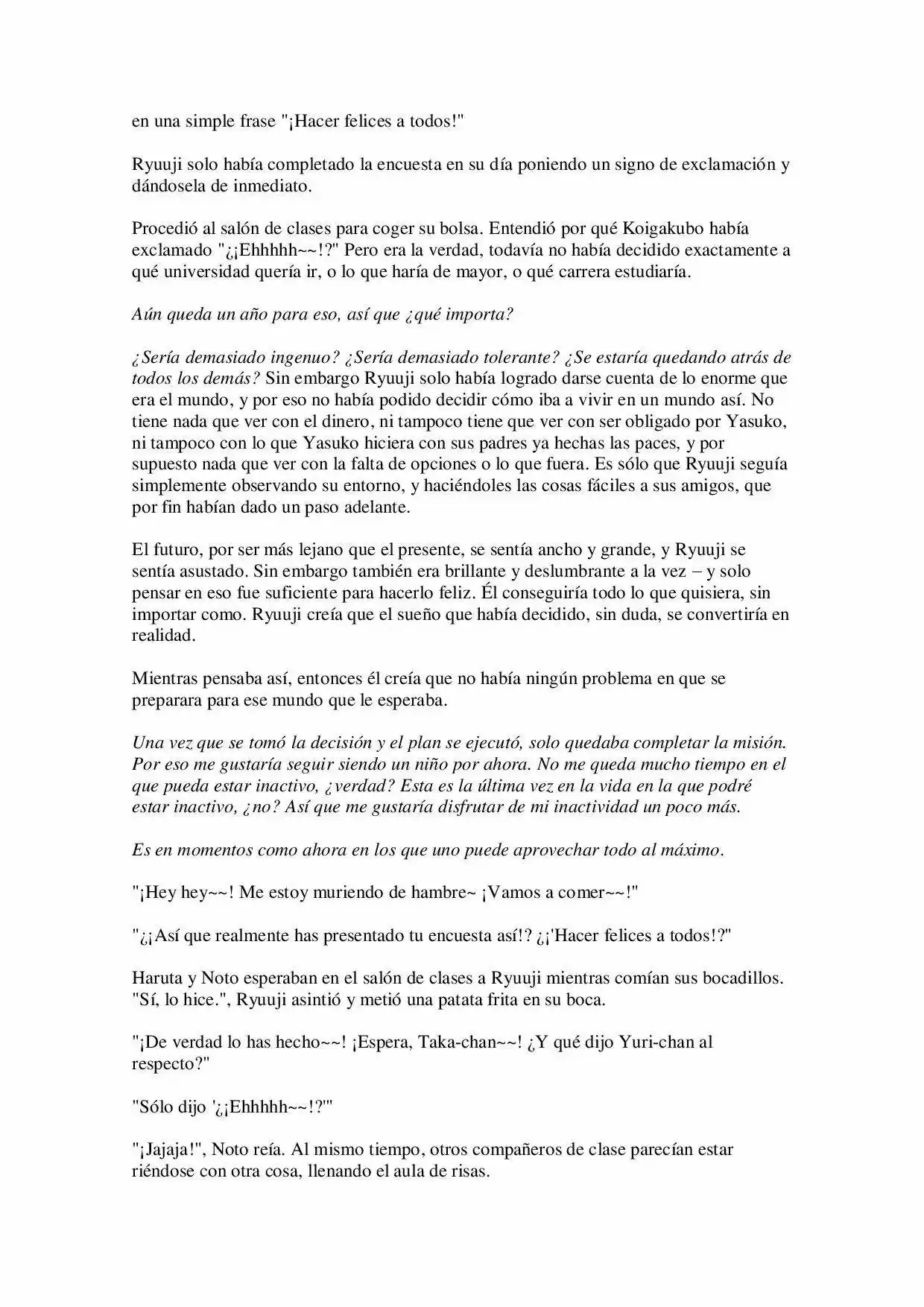 en una simple frase "¡Hacer felices a todos!"

Ryuuji solo había completado la encuesta en su día poniendo un signo de exclamación y dándosela de inmediato.

Procedió al salón de clases para coger su bolsa. Entendió por qué Koigakubo había exclamado "¿¡Ehhhhh~~!?" Pero era la verdad, todavía no había decidido exactamente a qué universidad quería ir, o lo que haría de mayor, o qué carrera estudiaría.

Aún queda un año para eso, así que ¿qué importa?

¿Sería demasiado ingenuo? ¿Sería demasiado tolerante? ¿Se estaría quedando atrás de todos los demás? Sin embargo Ryuuji solo había logrado darse cuenta de lo enorme que era el mundo, y por eso no había podido decidir cómo iba a vivir en un mundo así. No tiene nada que ver con el dinero, ni tampoco tiene que ver con ser obligado por Yasuko, ni tampoco con lo que Yasuko hiciera con sus padres ya hechas las paces, y por supuesto nada que ver con la falta de opciones o lo que fuera. Es sólo que Ryuuji seguía simplemente observando su entorno, y haciéndoles las cosas fáciles a sus amigos, que por fin habían dado un paso adelante.

El futuro, por ser más lejano que el presente, se sentía ancho y grande, y Ryuuji se sentía asustado. Sin embargo también era brillante y deslumbrante a la vez – y solo pensar en eso fue suficiente para hacerlo feliz. Él conseguiría todo lo que quisiera, sin importar como. Ryuuji creía que el sueño que había decidido, sin duda, se convertiría en realidad.

Mientras pensaba así, entonces él creía que no había ningún problema en que se preparara para ese mundo que le esperaba.

Una vez que se tomó la decisión y el plan se ejecutó, solo quedaba completar la misión. Por eso me gustaría seguir siendo un niño por ahora. No me queda mucho tiempo en el que pueda estar inactivo, ¿verdad? Esta es la última vez en la vida en la que podré estar inactivo, ¿no? Así que me gustaría disfrutar de mi inactividad un poco más.

Es en momentos como ahora en los que uno puede aprovechar todo al máximo.

"¡Hey hey~~! Me estoy muriendo de hambre~ ¡Vamos a comer~~!"

"¿¡Así que realmente has presentado tu encuesta así!? ¿¡'Hacer felices a todos!?"

Haruta y Noto esperaban en el salón de clases a Ryuuji mientras comían sus bocadillos. "Sí, lo hice.", Ryuuji asintió y metió una patata frita en su boca.

"¡De verdad lo has hecho~~! ¡Espera, Taka-chan~~! ¿Y qué dijo Yuri-chan al respecto?"

"Sólo dijo '¿¡Ehhhhh~~!?'"

"¡Jajaja!", Noto reía. Al mismo tiempo, otros compañeros de clase parecían estar riéndose con otra cosa, llenando el aula de risas.